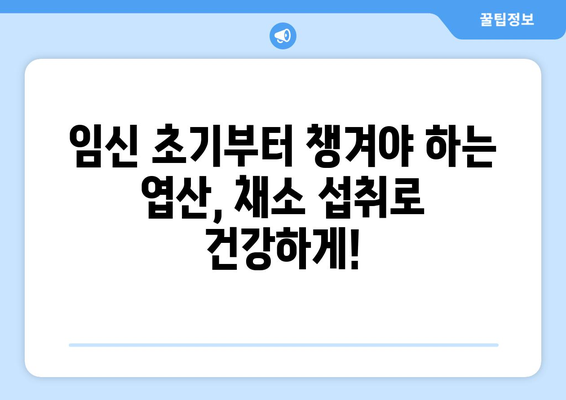 꿀팁정보

임신 초기부터 챙겨야 하는 엽산, 채소 섭취로 건강하게!